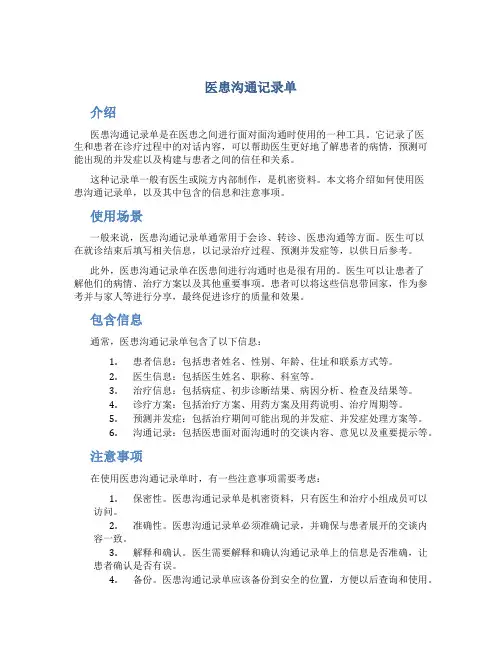 医患沟通记录单

介绍

医患沟通记录单是在医患之间进行面对面沟通时使用的一种工具。它记录了医生和患者在诊疗过程中的对话内容，可以帮助医生更好地了解患者的病情，预测可能出现的并发症以及构建与患者之间的信任和关系。

这种记录单一般有医生或院方内部制作，是机密资料。本文将介绍如何使用医患沟通记录单，以及其中包含的信息和注意事项。

使用场景

一般来说，医患沟通记录单通常用于会诊、转诊、医患沟通等方面。医生可以在就诊结束后填写相关信息，以记录治疗过程、预测并发症等，以供日后参考。

此外，医患沟通记录单在医患间进行沟通时也是很有用的。医生可以让患者了解他们的病情、治疗方案以及其他重要事项。患者可以将这些信息带回家，作为参考并与家人等进行分享，最终促进诊疗的质量和效果。

包含信息

通常，医患沟通记录单包含了以下信息：

1. 患者信息：包括患者姓名、性别、年龄、住址和联系方式等。
2. 医生信息：包括医生姓名、职称、科室等。
3. 治疗信息：包括病症、初步诊断结果、病因分析、检查及结果等。
4. 诊疗方案：包括治疗方案、用药方案及用药说明、治疗周期等。
5. 预测并发症：包括治疗期间可能出现的并发症、并发症处理方案等。
6. 沟通记录：包括医患面对面沟通时的交谈内容、意见以及重要提示等。

注意事项

在使用医患沟通记录单时，有一些注意事项需要考虑：

1. 保密性。医患沟通记录单是机密资料，只有医生和治疗小组成员可以访问。
2. 准确性。医患沟通记录单必须准确记录，并确保与患者展开的交谈内容一致。
3. 解释和确认。医生需要解释和确认沟通记录单上的信息是否准确，让患者确认是否有误。
4. 备份。医患沟通记录单应该备份到安全的位置，方便以后查询和使用。